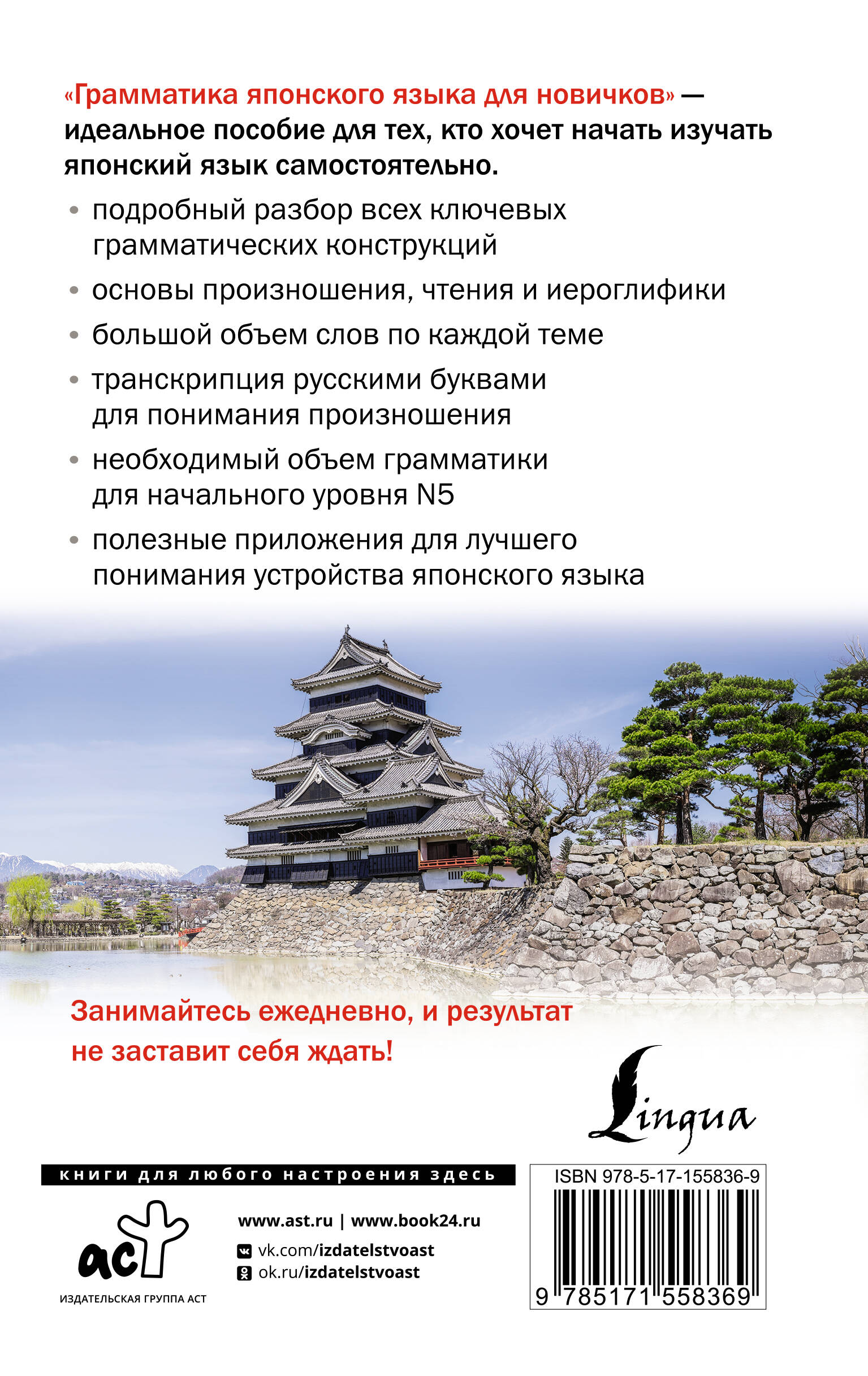 «Грамматика японского языка для новичков» — идеальное пособие для тех, кто хочет начать изучать японский язык самостоятельно.

• подробный разбор всех ключевых грамматических конструкций
• основы произношения, чтения и иероглифики
• большой объем слов по каждой теме
• транскрипция русскими буквами для понимания произношения
• необходимый объем грамматики для начального уровня N5
• полезные приложения для лучшего понимания устройства японского языка

Занимайтесь ежедневно, и результат не заставит себя ждать!

Lingua

книги для любого настроения здесь

аст
ИЗДАТЕЛЬСКАЯ ГРУППА АСТ

www.ast.ru | www.book24.ru
vk.com/izdatelstvoast
ok.ru/izdatelstvoast

ISBN 978-5-17-155836-9
9 785171 558369